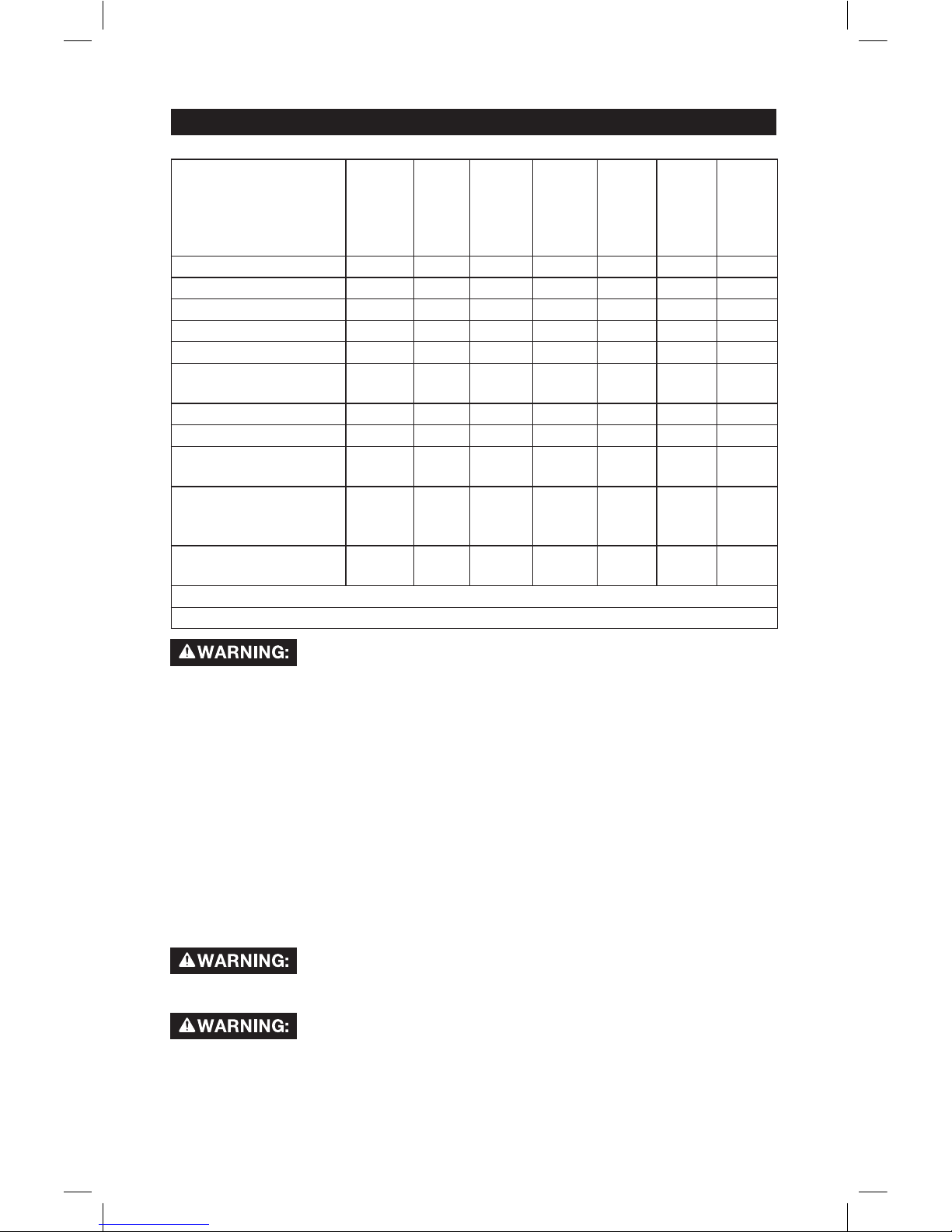 WARNING:

WARNING:

WARNING: